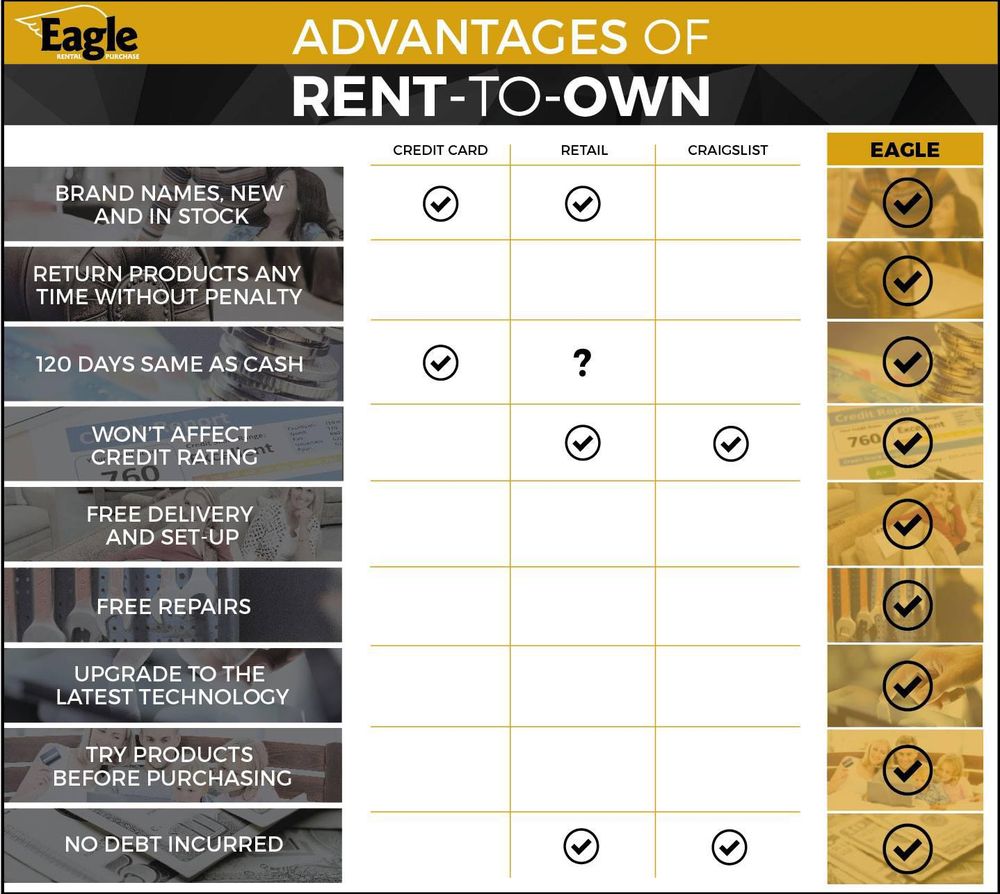 Eagle
RENTAL PURCHASE

ADVANTAGES OF
RENT-TO-OWN

| | CREDIT CARD | RETAIL | CRAIGSLIST | EAGLE |
|---|---|---|---|---|
| BRAND NAMES, NEW AND IN STOCK | ✓ | ✓ | | ✓ |
| RETURN PRODUCTS ANY TIME WITHOUT PENALTY | | | | ✓ |
| 120 DAYS SAME AS CASH | ✓ | ? | | ✓ |
| WON'T AFFECT CREDIT RATING | | ✓ | ✓ | ✓ |
| FREE DELIVERY AND SET-UP | | | | ✓ |
| FREE REPAIRS | | | | ✓ |
| UPGRADE TO THE LATEST TECHNOLOGY | | | | ✓ |
| TRY PRODUCTS BEFORE PURCHASING | | | | ✓ |
| NO DEBT INCURRED | | ✓ | ✓ | ✓ |